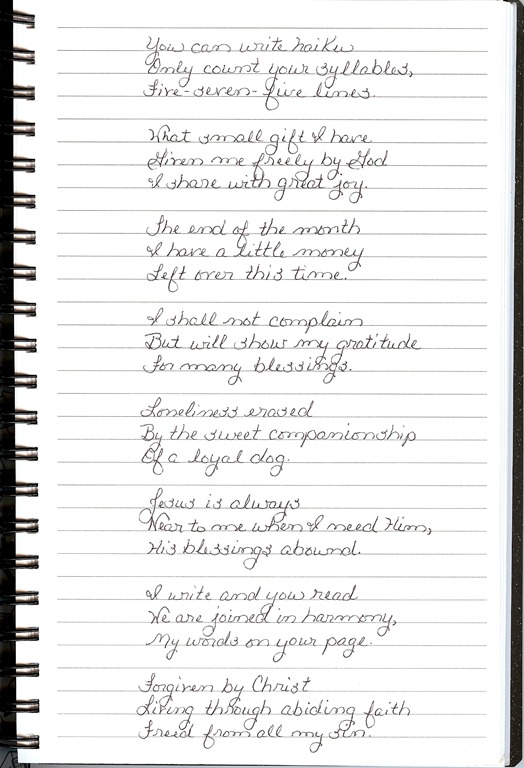 You can write haiku
Only count your syllables,
Five-seven-five lines.

What small gift I have
Given me freely by God
I share with great joy.

The end of the month
I have a little money
Left over this time.

I shall not complain
But will show my gratitude
For many blessings.

Loneliness erased
By the sweet companionship
Of a loyal dog.

Jesus is always
Near to me when I need Him,
His blessings abound.

I write and you read
We are joined in harmony,
My words on your page.

Forgiven by Christ
Living through abiding faith
Freed from all my sin.